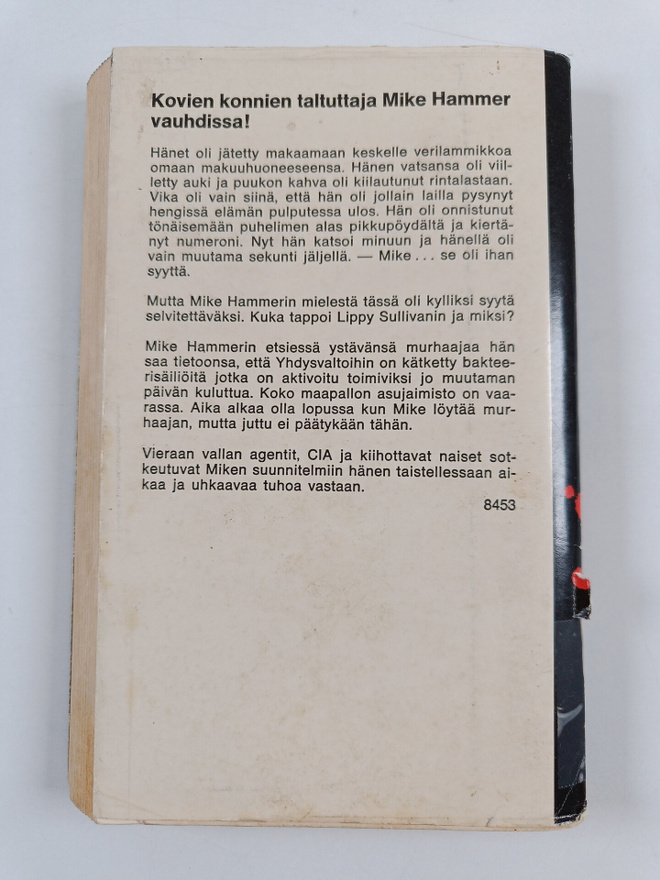 Kovien konnien taltuttaja Mike Hammer vauhdissa!

Hänet oli jätetty makaamaan keskelle verilammikkoa omaan makuuhuoneeseensa. Hänen vatsansa oli viilletty auki ja puukon kahva oli kiilautunut rintalastaan. Vika oli vain siinä, että hän oli jollain lailla pysynyt hengissä elämän pulputessa ulos. Hän oli onnistunut tönäisemään puhelimen alas pikkupöydältä ja kiertänyt numeroni. Nyt hän katsoi minuun ja hänellä oli vain muutama sekunti jäljellä. — Mike . . . se oli ihan syyttä.

Mutta Mike Hammerin mielestä tässä oli kylliksi syytä selvitettäväksi. Kuka tappoi Lippy Sullivanin ja miksi?

Mike Hammerin etsiessä ystävänsä murhaajaa hän saa tietoonsa, että Yhdysvaltoihin on kätketty bakteerisäiliöitä jotka on aktivoitu toimiviksi jo muutaman päivän kuluttua. Koko maapallon asujaimisto on vaarassa. Aika alkaa olla lopussa kun Mike löytää murhaajan, mutta juttu ei päätykään tähän.

Vieraan vallan agentit, CIA ja kiihottavat naiset sotkeutuvat Miken suunnitelmiin hänen taistellessaan aikaa ja uhkaavaa tuhoa vastaan.

8453